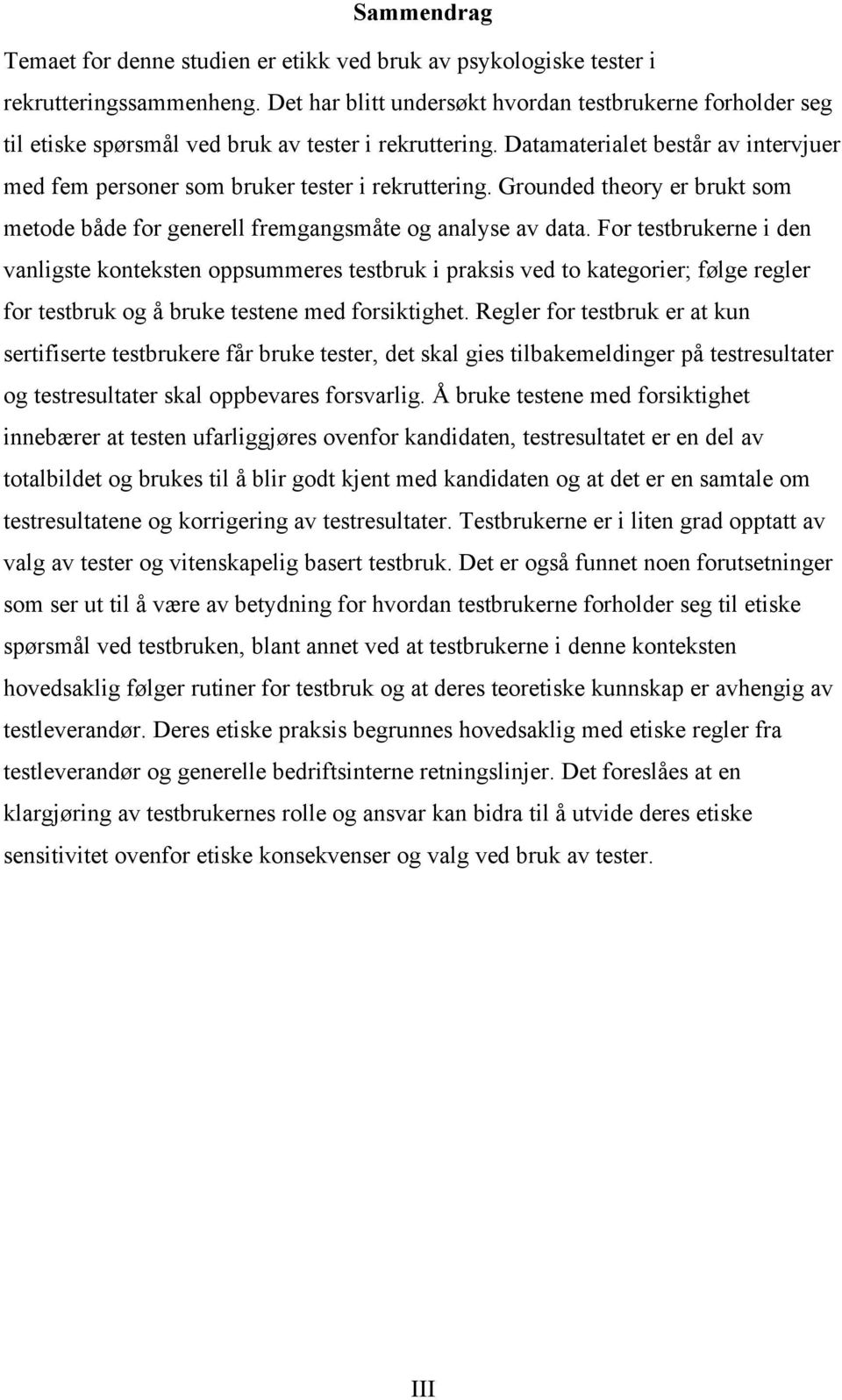 Sammendrag

Temaet for denne studien er etikk ved bruk av psykologiske tester i rekrutteringssammenheng. Det har blitt undersøkt hvordan testbrukerne forholder seg til etiske spørsmål ved bruk av tester i rekruttering. Datamaterialet består av intervjuer med fem personer som bruker tester i rekruttering. Grounded theory er brukt som metode både for generell fremgangsmåte og analyse av data. For testbrukerne i den vanligste konteksten oppsummeres testbruk i praksis ved to kategorier; følge regler for testbruk og å bruke testene med forsiktighet. Regler for testbruk er at kun sertifiserte testbrukere får bruke tester, det skal gies tilbakemeldinger på testresultater og testresultater skal oppbevares forsvarlig. Å bruke testene med forsiktighet innebærer at testen ufarliggjøres ovenfor kandidaten, testresultatet er en del av totalbildet og brukes til å blir godt kjent med kandidaten og at det er en samtale om testresultatene og korrigering av testresultater. Testbrukerne er i liten grad opptatt av valg av tester og vitenskapelig basert testbruk. Det er også funnet noen forutsetninger som ser ut til å være av betydning for hvordan testbrukerne forholder seg til etiske spørsmål ved testbruken, blant annet ved at testbrukerne i denne konteksten hovedsaklig følger rutiner for testbruk og at deres teoretiske kunnskap er avhengig av testleverandør. Deres etiske praksis begrunnes hovedsaklig med etiske regler fra testleverandør og generelle bedriftsinterne retningslinjer. Det foreslåes at en klargjøring av testbrukernes rolle og ansvar kan bidra til å utvide deres etiske sensitivitet ovenfor etiske konsekvenser og valg ved bruk av tester.

III